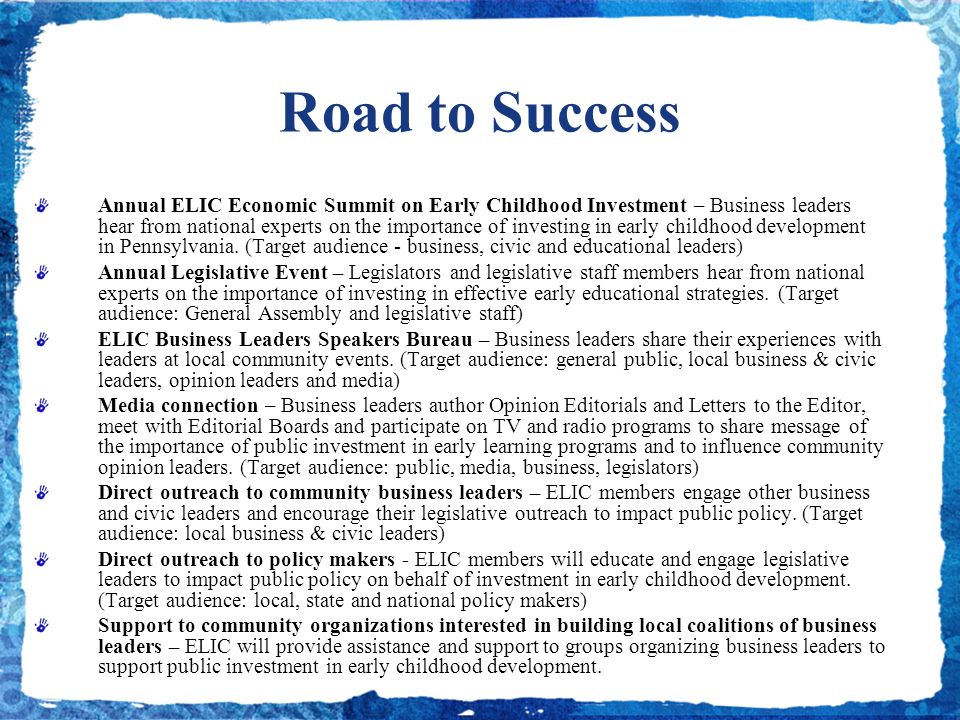 Road to Success

Annual ELIC Economic Summit on Early Childhood Investment – Business leaders hear from national experts on the importance of investing in early childhood development in Pennsylvania. (Target audience - business, civic and educational leaders)

Annual Legislative Event – Legislators and legislative staff members hear from national experts on the importance of investing in effective early educational strategies. (Target audience: General Assembly and legislative staff)

ELIC Business Leaders Speakers Bureau – Business leaders share their experiences with leaders at local community events. (Target audience: general public, local business & civic leaders, opinion leaders and media)

Media connection – Business leaders author Opinion Editorials and Letters to the Editor, meet with Editorial Boards and participate on TV and radio programs to share message of the importance of public investment in early learning programs and to influence community opinion leaders. (Target audience: public, media, business, legislators)

Direct outreach to community business leaders – ELIC members engage other business and civic leaders and encourage their legislative outreach to impact public policy. (Target audience: local business & civic leaders)

Direct outreach to policy makers - ELIC members will educate and engage legislative leaders to impact public policy on behalf of investment in early childhood development. (Target audience: local, state and national policy makers)

Support to community organizations interested in building local coalitions of business leaders – ELIC will provide assistance and support to groups organizing business leaders to support public investment in early childhood development.